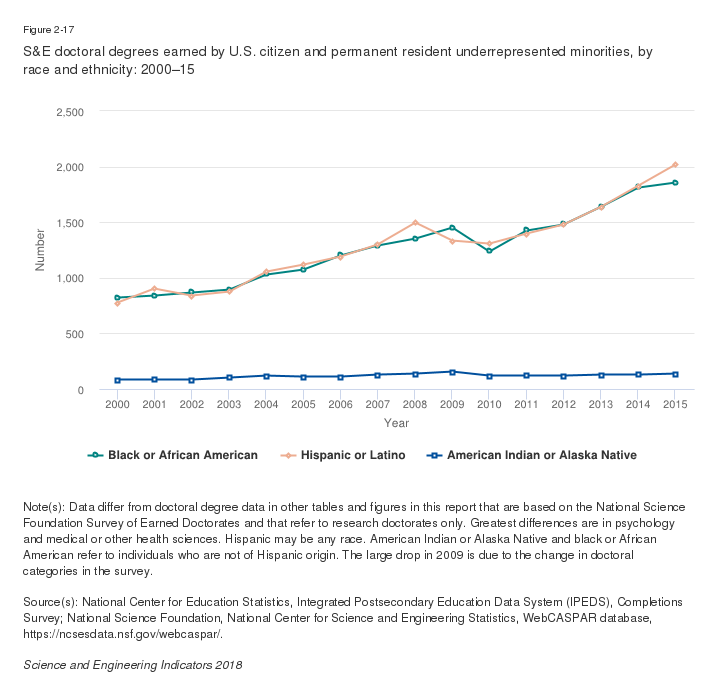 Figure 2-17

S&E doctoral degrees earned by U.S. citizen and permanent resident underrepresented minorities, by race and ethnicity: 2000–15

2,500
2,000
1,500
1,000
500
0

Number

2000 2001 2002 2003 2004 2005 2006 2007 2008 2009 2010 2011 2012 2013 2014 2015

Year

Black or African American
Hispanic or Latino
American Indian or Alaska Native

Note(s): Data differ from doctoral degree data in other tables and figures in this report that are based on the National Science Foundation Survey of Earned Doctorates and that refer to research doctorates only. Greatest differences are in psychology and medical or other health sciences. Hispanic may be any race. American Indian or Alaska Native and black or African American refer to individuals who are not of Hispanic origin. The large drop in 2009 is due to the change in doctoral categories in the survey.

Source(s): National Center for Education Statistics, Integrated Postsecondary Education Data System (IPEDS), Completions Survey; National Science Foundation, National Center for Science and Engineering Statistics, WebCASPAR database, https://ncsesdata.nsf.gov/webcaspar/.

Science and Engineering Indicators 2018